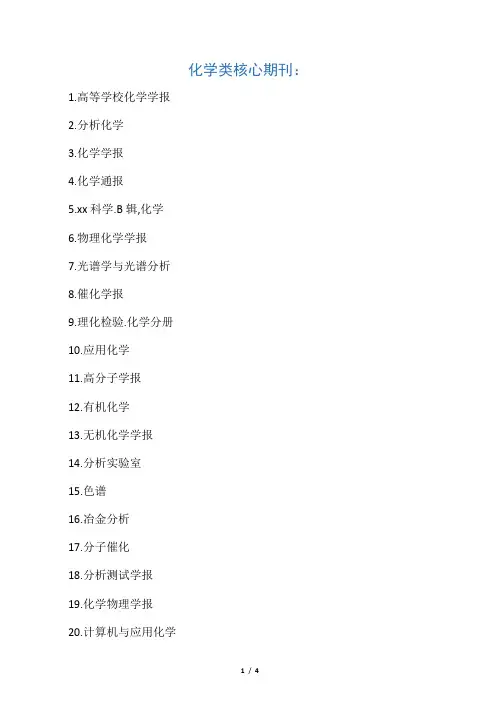 化学类核心期刊：

1.高等学校化学学报

2.分析化学

3.化学学报

4.化学通报

5.xx 科学.B 辑,化学

6.物理化学学报

7.光谱学与光谱分析

8.催化学报

9.理化检验.化学分册

10.应用化学

11.高分子学报

12.有机化学

13.无机化学学报

14.分析实验室

15.色谱

16.冶金分析

17.分子催化

18.分析测试学报

19.化学物理学报

20.计算机与应用化学

1 / 4